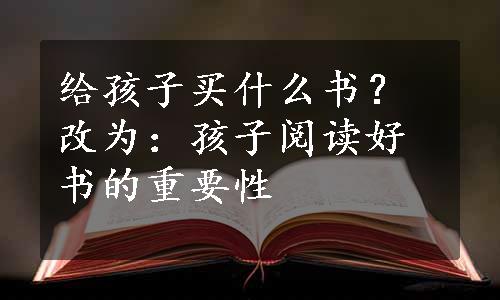 给孩子买什么书？改为：孩子阅读好书的重要性